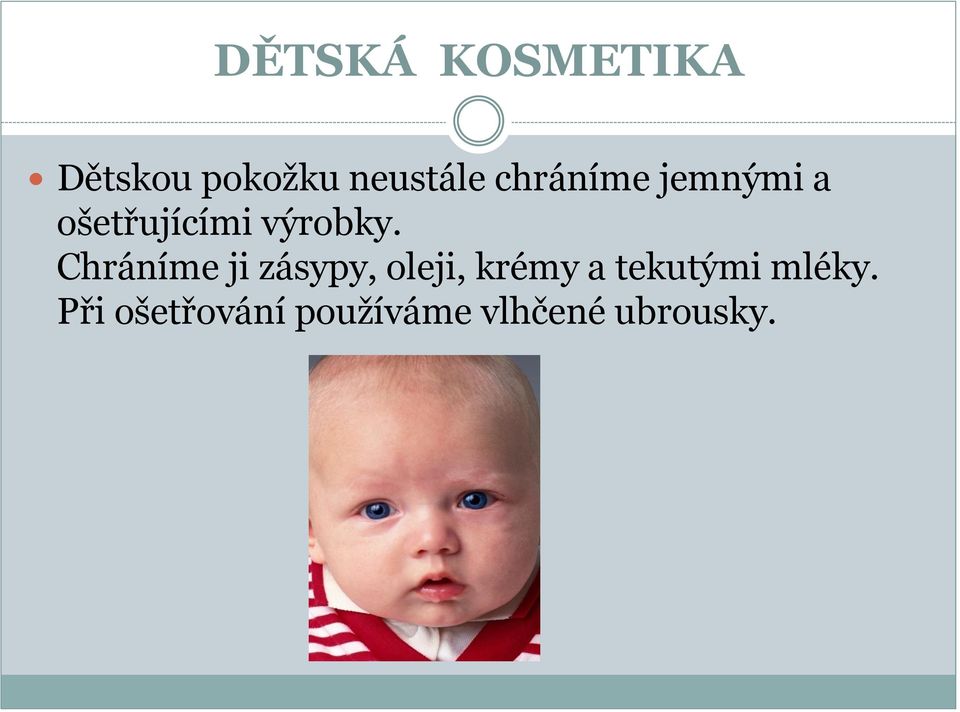 DĚTSKÁ KOSMETIKA

Dětskou pokožku neustále chráníme jemnými a ošetřujícími výrobky.
Chráníme ji zásypy, oleji, krémy a tekutými mléky.
Při ošetřování používáme vlhčené ubrousky.